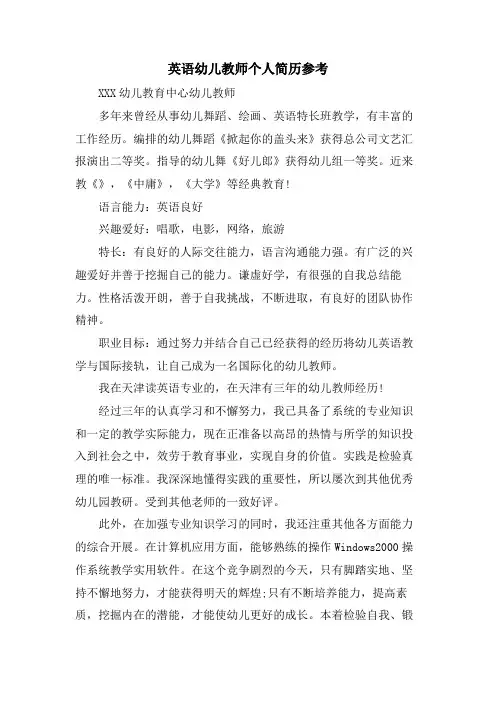 英语幼儿教师个人简历参考

XXX 幼儿教育中心幼儿教师

多年来曾经从事幼儿舞蹈、绘画、英语特长班教学，有丰富的工作经历。编排的幼儿舞蹈《掀起你的盖头来》获得总公司文艺汇报演出二等奖。指导的幼儿舞《好儿郎》获得幼儿组一等奖。近来教《》，《中庸》，《大学》等经典教育!

语言能力：英语良好

兴趣爱好：唱歌，电影，网络，旅游

特长：有良好的人际交往能力，语言沟通能力强。有广泛的兴趣爱好并善于挖掘自己的能力。谦虚好学，有很强的自我总结能力。性格活泼开朗，善于自我挑战，不断进取，有良好的团队协作精神。

职业目标：通过努力并结合自己已经获得的经历将幼儿英语教学与国际接轨，让自己成为一名国际化的幼儿教师。

我在天津读英语专业的，在天津有三年的幼儿教师经历!

经过三年的认真学习和不懈努力，我已具备了系统的专业知识和一定的教学实际能力，现在正准备以高昂的热情与所学的知识投入到社会之中，效劳于教育事业，实现自身的价值。实践是检验真理的唯一标准。我深深地懂得实践的重要性，所以屡次到其他优秀幼儿园教研。受到其他老师的一致好评。

此外，在加强专业知识学习的同时，我还注重其他各方面能力的综合开展。在计算机应用方面，能够熟练的操作 Windows2000 操作系统教学实用软件。在这个竞争剧烈的今天，只有脚踏实地、坚持不懈地努力，才能获得明天的辉煌;只有不断培养能力，提高素质，挖掘内在的潜能，才能使幼儿更好的成长。本着检验自我、锻